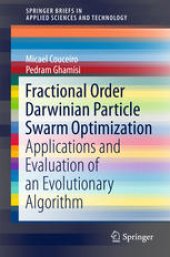 SPRINGER BRIEFS IN
APPLIED SCIENCES AND TECHNOLOGY

Micael Couceiro
Pedram Ghamisi

Fractional Order Darwinian Particle Swarm Optimization
Applications and Evaluation of an Evolutionary Algorithm

Springer